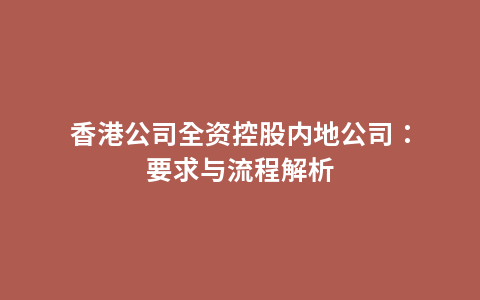 香港公司全资控股内地公司：要求与流程解析